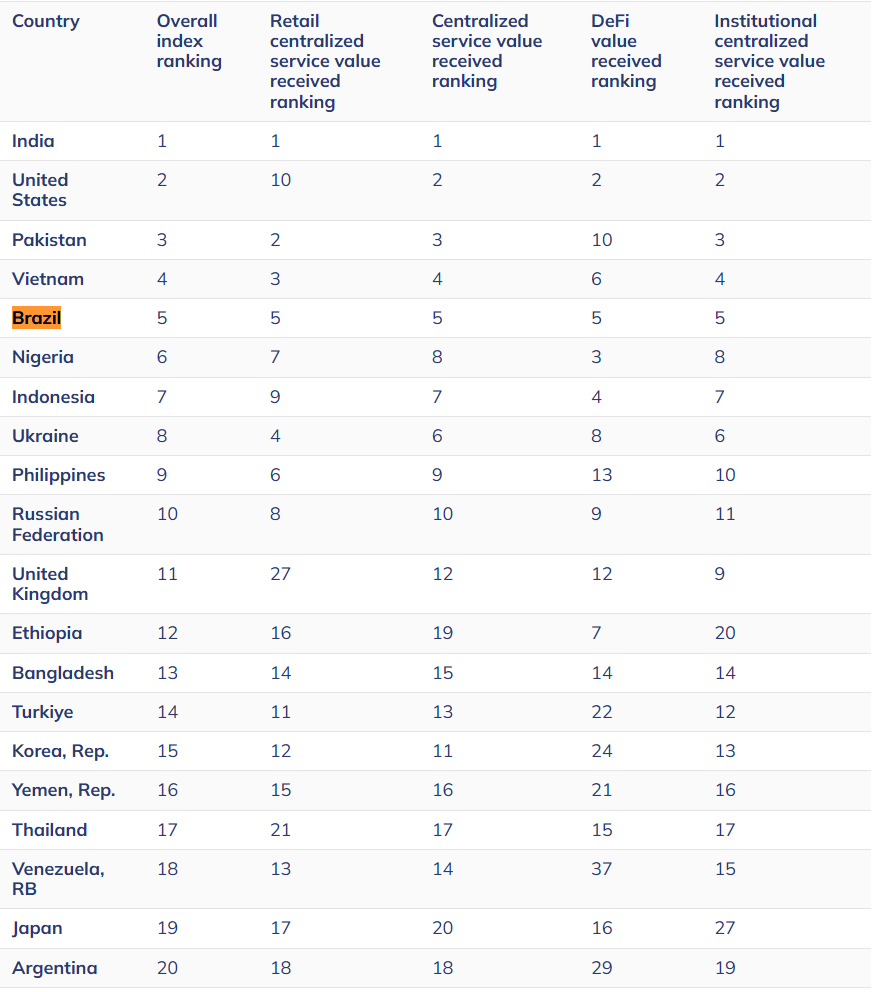 | Country | Overall index ranking | Retail centralized service value received ranking | Centralized service value received ranking | DeFi value received ranking | Institutional centralized service value received ranking |
|---|---|---|---|---|---|
| India | 1 | 1 | 1 | 1 | 1 |
| United States | 2 | 10 | 2 | 2 | 2 |
| Pakistan | 3 | 2 | 3 | 10 | 3 |
| Vietnam | 4 | 3 | 4 | 6 | 4 |
| Brazil | 5 | 5 | 5 | 5 | 5 |
| Nigeria | 6 | 7 | 8 | 3 | 8 |
| Indonesia | 7 | 9 | 7 | 4 | 7 |
| Ukraine | 8 | 4 | 6 | 8 | 6 |
| Philippines | 9 | 6 | 9 | 13 | 10 |
| Russian Federation | 10 | 8 | 10 | 9 | 11 |
| United Kingdom | 11 | 27 | 12 | 12 | 9 |
| Ethiopia | 12 | 16 | 19 | 7 | 20 |
| Bangladesh | 13 | 14 | 15 | 14 | 14 |
| Turkiye | 14 | 11 | 13 | 22 | 12 |
| Korea, Rep. | 15 | 12 | 11 | 24 | 13 |
| Yemen, Rep. | 16 | 15 | 16 | 21 | 16 |
| Thailand | 17 | 21 | 17 | 15 | 17 |
| Venezuela, RB | 18 | 13 | 14 | 37 | 15 |
| Japan | 19 | 17 | 20 | 16 | 27 |
| Argentina | 20 | 18 | 18 | 29 | 19 |